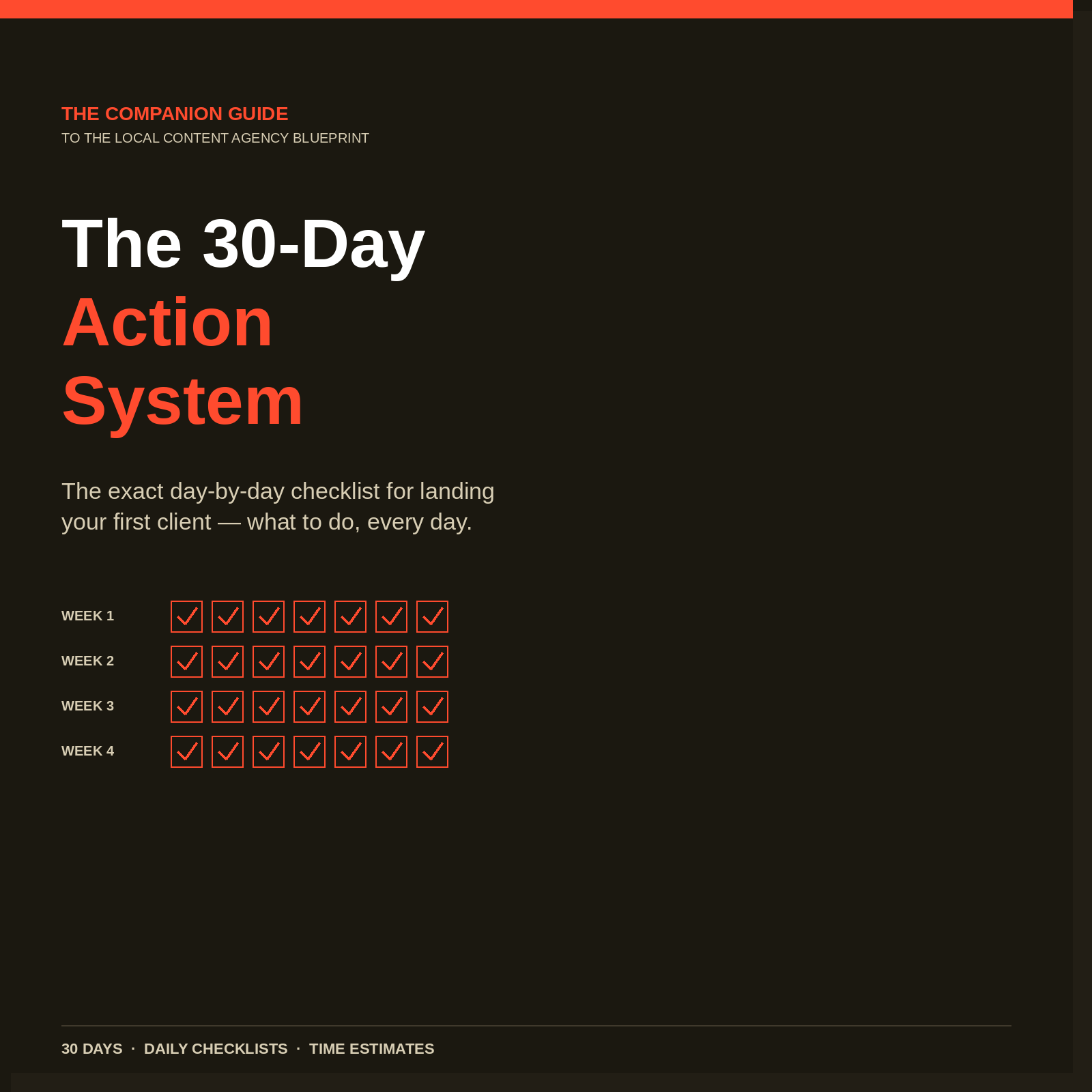 THE COMPANION GUIDE
TO THE LOCAL CONTENT AGENCY BLUEPRINT

The 30-Day
Action
System

The exact day-by-day checklist for landing your first client — what to do, every day.

WEEK 1
WEEK 2
WEEK 3
WEEK 4

30 DAYS · DAILY CHECKLISTS · TIME ESTIMATES